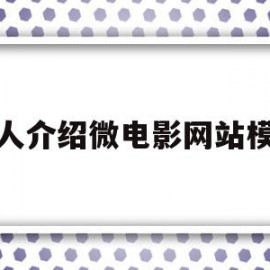 人介绍微电影网站模